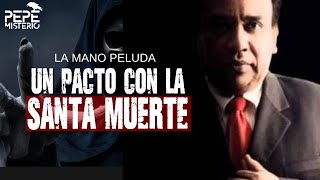 PEPE MISTERIO

LA MANO PELUDA

UN PACTO CON LA SANTA MUERTE